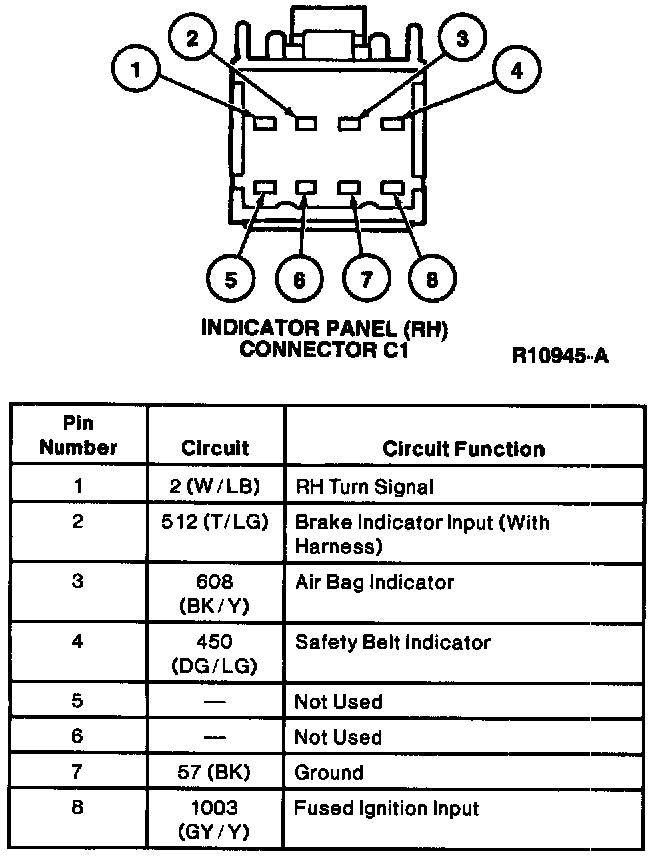 1
2
3
4
5
6
7
8

INDICATOR PANEL (RH)
CONNECTOR C1

R10945-A

| Pin Number | Circuit | Circuit Function |
|---|---|---|
| 1 | 2 (W/LB) | RH Turn Signal |
| 2 | 512 (T/LG) | Brake Indicator Input (With Harness) |
| 3 | 608 (BK/Y) | Air Bag Indicator |
| 4 | 450 (DG/LG) | Safety Belt Indicator |
| 5 | — | Not Used |
| 6 | — | Not Used |
| 7 | 57 (BK) | Ground |
| 8 | 1003 (GY/Y) | Fused Ignition Input |